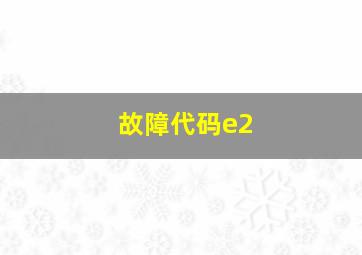 故障代码e2